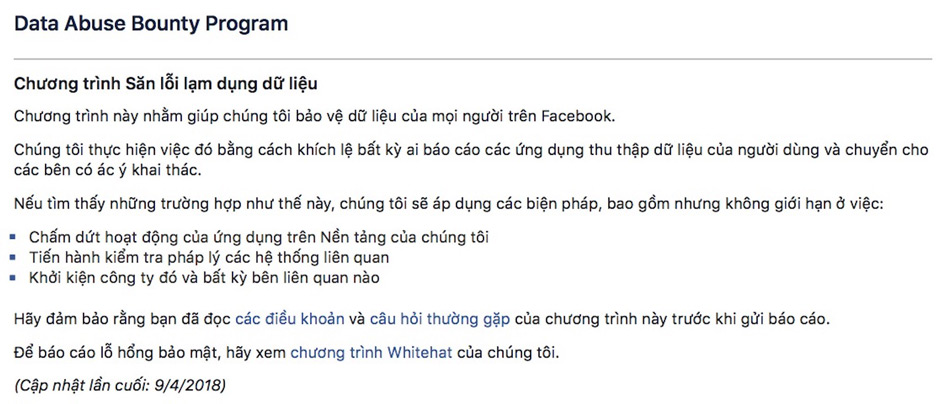 Data Abuse Bounty Program

Chương trình Săn lỗi lạm dụng dữ liệu

Chương trình này nhằm giúp chúng tôi bảo vệ dữ liệu của mọi người trên Facebook.

Chúng tôi thực hiện việc đó bằng cách khích lệ bất kỳ ai báo cáo các ứng dụng thu thập dữ liệu của người dùng và chuyển cho các bên có ác ý khai thác.

Nếu tìm thấy những trường hợp như thế này, chúng tôi sẽ áp dụng các biện pháp, bao gồm nhưng không giới hạn ở việc:

- Chấm dứt hoạt động của ứng dụng trên Nền tảng của chúng tôi
- Tiến hành kiểm tra pháp lý các hệ thống liên quan
- Khởi kiện công ty đó và bất kỳ bên liên quan nào

Hãy đảm bảo rằng bạn đã đọc các điều khoản và câu hỏi thường gặp của chương trình này trước khi gửi báo cáo.

Để báo cáo lỗ hổng bảo mật, hãy xem chương trình Whitehat của chúng tôi.

(Cập nhật lần cuối: 9/4/2018)